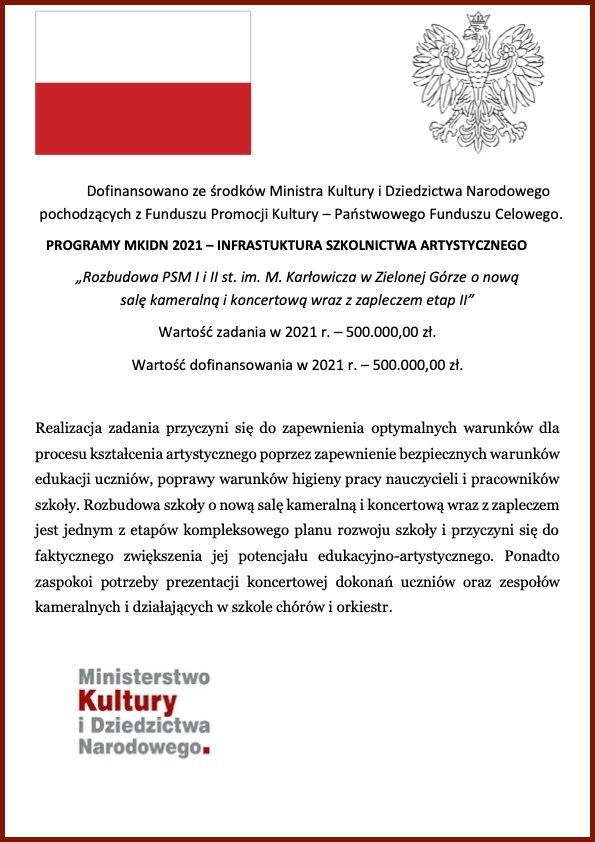 Dofinansowano ze środków Ministra Kultury i Dziedzictwa Narodowego pochodzących z Funduszu Promocji Kultury – Państwowego Funduszu Celowego.

PROGRAMY MKIDN 2021 – INFRASTUKTURA SZKOLNICTWA ARTYSTYCZNEGO

„Rozbudowa PSM I i II st. im. M. Karłowicza w Zielonej Górze o nową salę kameralną i koncertową wraz z zapleczem etap II”

Wartość zadania w 2021 r. – 500.000,00 zł.

Wartość dofinansowania w 2021 r. – 500.000,00 zł.

Realizacja zadania przyczyni się do zapewnienia optymalnych warunków dla procesu kształcenia artystycznego poprzez zapewnienie bezpiecznych warunków edukacji uczniów, poprawy warunków higieny pracy nauczycieli i pracowników szkoły. Rozbudowa szkoły o nową salę kameralną i koncertową wraz z zapleczem jest jednym z etapów kompleksowego planu rozwoju szkoły i przyczyni się do faktycznego zwiększenia jej potencjału edukacyjno-artystycznego. Ponadto zaspokoi potrzeby prezentacji koncertowej dokonań uczniów oraz zespołów kameralnych i działających w szkole chórów i orkiestr.

Ministerstwo
Kultury
i Dziedzictwa
Narodowego.